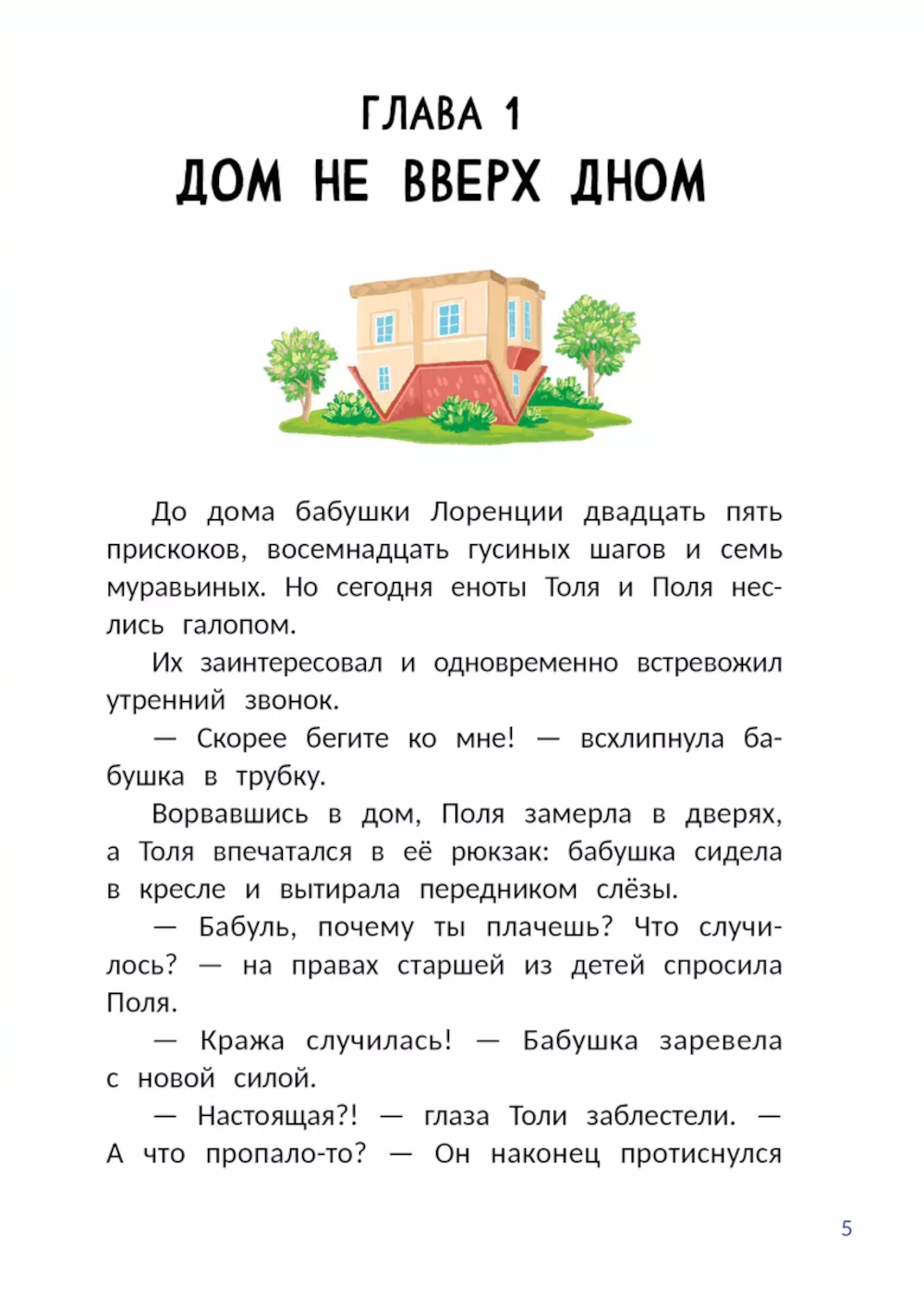 ГЛАВА 1
ДОМ НЕ ВВЕРХ ДНОМ

До дома бабушки Лоренции двадцать пять прискоков, восемнадцать гусиных шагов и семь муравьиных. Но сегодня еноты Толя и Поля неслись галопом.

Их заинтересовал и одновременно встревожил утренний звонок.

— Скорее бегите ко мне! — всхлипнула бабушка в трубку.

Ворвавшись в дом, Поля замерла в дверях, а Толя впечатался в её рюкзак: бабушка сидела в кресле и вытирала передником слёзы.

— Бабуль, почему ты плачешь? Что случилось? — на правах старшей из детей спросила Поля.

— Кража случилась! — Бабушка заревела с новой силой.

— Настоящая?! — глаза Толи заблестели. — А что пропало-то? — Он наконец протиснулся

5